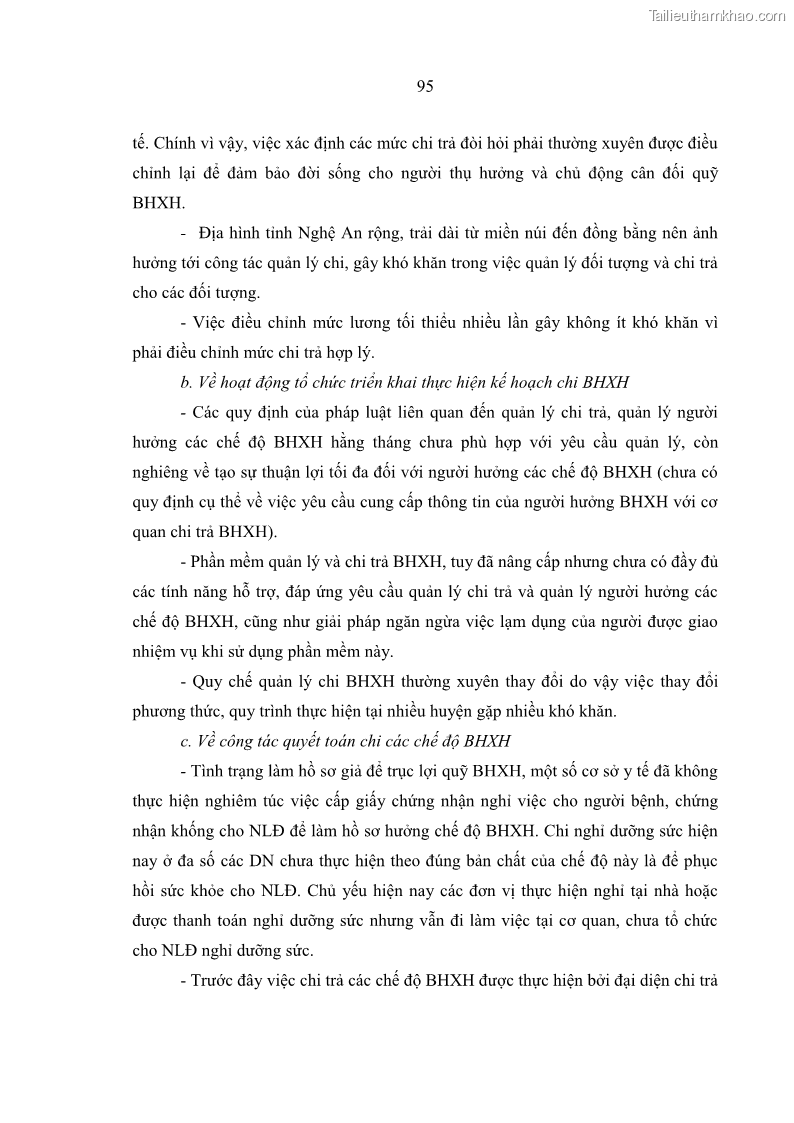 Tailieuthamkhao.com

95

tế. Chính vì vậy, việc xác định các mức chi trả đòi hỏi phải thường xuyên được điều chỉnh lại để đảm bảo đời sống cho người thụ hưởng và chủ động cân đối quỹ BHXH.

- Địa hình tỉnh Nghệ An rộng, trải dài từ miền núi đến đồng bằng nên ảnh hưởng tới công tác quản lý chi, gây khó khăn trong việc quản lý đối tượng và chi trả cho các đối tượng.

- Việc điều chỉnh mức lương tối thiểu nhiều lần gây không ít khó khăn vì phải điều chỉnh mức chi trả hợp lý.

b. Về hoạt động tổ chức triển khai thực hiện kế hoạch chi BHXH

- Các quy định của pháp luật liên quan đến quản lý chi trả, quản lý người hưởng các chế độ BHXH hằng tháng chưa phù hợp với yêu cầu quản lý, còn nghiêng về tạo sự thuận lợi tối đa đối với người hưởng các chế độ BHXH (chưa có quy định cụ thể về việc yêu cầu cung cấp thông tin của người hưởng BHXH với cơ quan chi trả BHXH).

- Phần mềm quản lý và chi trả BHXH, tuy đã nâng cấp nhưng chưa có đầy đủ các tính năng hỗ trợ, đáp ứng yêu cầu quản lý chi trả và quản lý người hưởng các chế độ BHXH, cũng như giải pháp ngăn ngừa việc lạm dụng của người được giao nhiệm vụ khi sử dụng phần mềm này.

- Quy chế quản lý chi BHXH thường xuyên thay đổi do vậy việc thay đổi phương thức, quy trình thực hiện tại nhiều huyện gặp nhiều khó khăn.

c. Về công tác quyết toán chi các chế độ BHXH

- Tình trạng làm hồ sơ giả để trục lợi quỹ BHXH, một số cơ sở y tế đã không thực hiện nghiêm túc việc cấp giấy chứng nhận nghỉ việc cho người bệnh, chứng nhận khống cho NLĐ để làm hồ sơ hưởng chế độ BHXH. Chi nghỉ dưỡng sức hiện nay ở đa số các DN chưa thực hiện theo đúng bản chất của chế độ này là để phục hồi sức khỏe cho NLĐ. Chủ yếu hiện nay các đơn vị thực hiện nghỉ tại nhà hoặc được thanh toán nghỉ dưỡng sức nhưng vẫn đi làm việc tại cơ quan, chưa tổ chức cho NLĐ nghỉ dưỡng sức.

- Trước đây việc chi trả các chế độ BHXH được thực hiện bởi đại diện chi trả